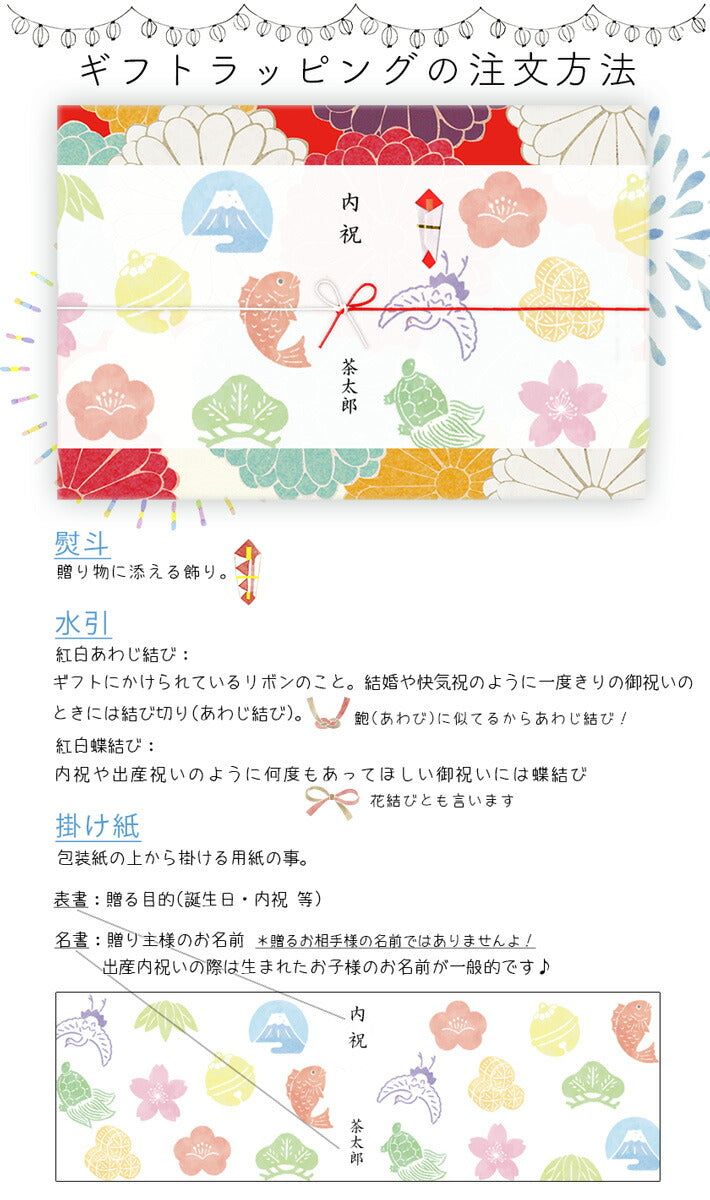 ギフトラッピングの注文方法

内祝

茶太郎

熨斗
贈り物に添える飾り。

水引
紅白あわじ結び：
ギフトにかけられているリボンのこと。結婚や快気祝のように一度きりの御祝いのときには結び切り(あわじ結び)。
鮑(あわび)に似てるからあわじ結び！

紅白蝶結び：
内祝や出産祝いのように何度もあってほしい御祝いには蝶結び
花結びとも言います

掛け紙
包装紙の上から掛ける用紙の事。

表書：贈る目的(誕生日・内祝 等)

名書：贈り主様のお名前 ＊贈るお相手様の名前ではありませんよ！
出産内祝いの際は生まれたお子様のお名前が一般的です♪

内祝

茶太郎